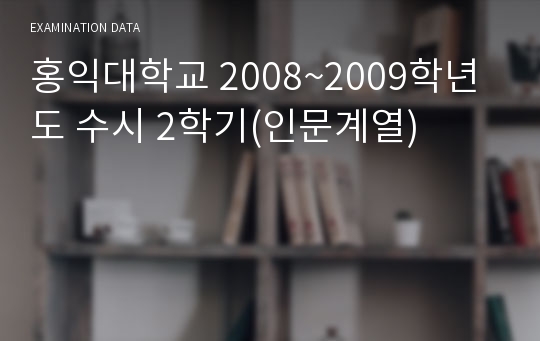 EXAMINATION DATA

홍익대학교 2008~2009학년도 수시 2학기(인문계열)